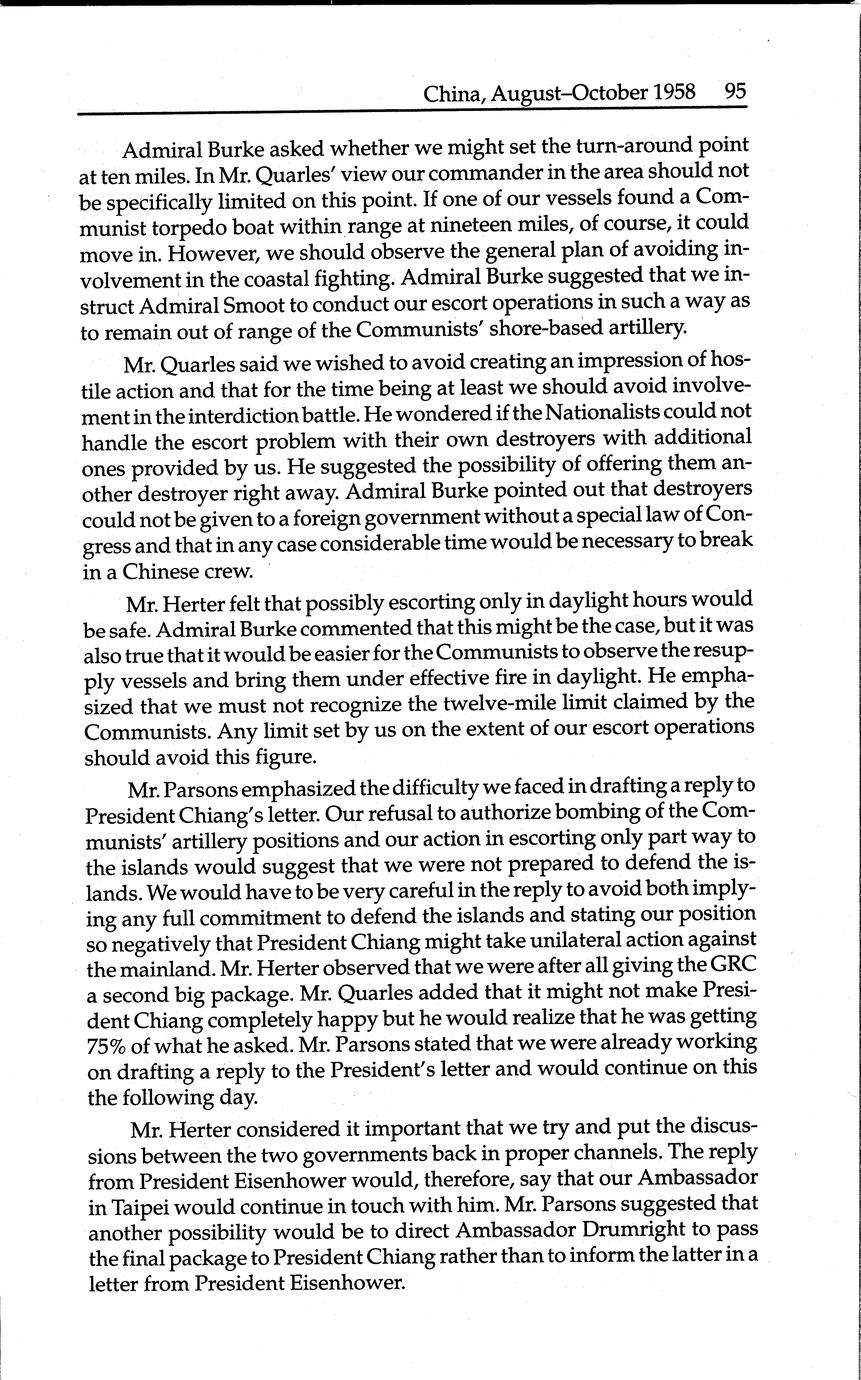 China, August–October 1958 95

Admiral Burke asked whether we might set the turn-around point at ten miles. In Mr. Quarles' view our commander in the area should not be specifically limited on this point. If one of our vessels found a Communist torpedo boat within range at nineteen miles, of course, it could move in. However, we should observe the general plan of avoiding involvement in the coastal fighting. Admiral Burke suggested that we instruct Admiral Smoot to conduct our escort operations in such a way as to remain out of range of the Communists' shore-based artillery.

Mr. Quarles said we wished to avoid creating an impression of hostile action and that for the time being at least we should avoid involvement in the interdiction battle. He wondered if the Nationalists could not handle the escort problem with their own destroyers with additional ones provided by us. He suggested the possibility of offering them another destroyer right away. Admiral Burke pointed out that destroyers could not be given to a foreign government without a special law of Congress and that in any case considerable time would be necessary to break in a Chinese crew.

Mr. Herter felt that possibly escorting only in daylight hours would be safe. Admiral Burke commented that this might be the case, but it was also true that it would be easier for the Communists to observe the resupply vessels and bring them under effective fire in daylight. He emphasized that we must not recognize the twelve-mile limit claimed by the Communists. Any limit set by us on the extent of our escort operations should avoid this figure.

Mr. Parsons emphasized the difficulty we faced in drafting a reply to President Chiang's letter. Our refusal to authorize bombing of the Communists' artillery positions and our action in escorting only part way to the islands would suggest that we were not prepared to defend the islands. We would have to be very careful in the reply to avoid both implying any full commitment to defend the islands and stating our position so negatively that President Chiang might take unilateral action against the mainland. Mr. Herter observed that we were after all giving the GRC a second big package. Mr. Quarles added that it might not make President Chiang completely happy but he would realize that he was getting 75% of what he asked. Mr. Parsons stated that we were already working on drafting a reply to the President's letter and would continue on this the following day.

Mr. Herter considered it important that we try and put the discussions between the two governments back in proper channels. The reply from President Eisenhower would, therefore, say that our Ambassador in Taipei would continue in touch with him. Mr. Parsons suggested that another possibility would be to direct Ambassador Drumright to pass the final package to President Chiang rather than to inform the latter in a letter from President Eisenhower.